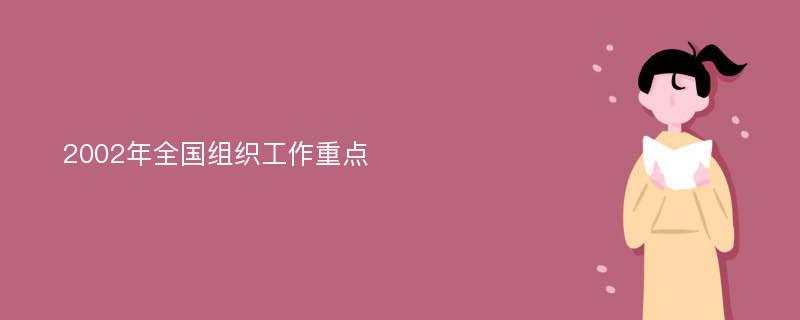 2002年全国组织工作重点